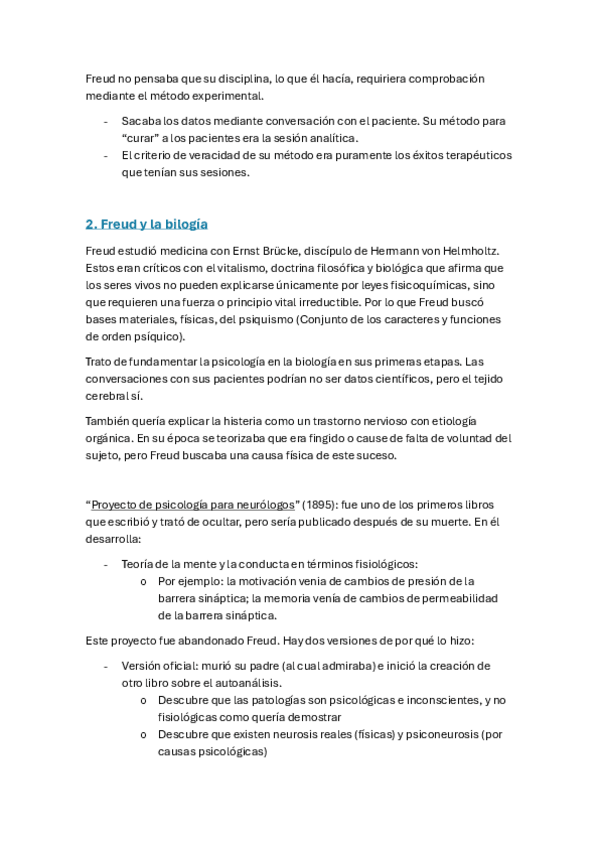 Freud no pensaba que su disciplina, lo que él hacía, requiriera comprobación mediante el método experimental.

- Sacaba los datos mediante conversación con el paciente. Su método para "curar" a los pacientes era la sesión analítica.
- El criterio de veracidad de su método era puramente los éxitos terapéuticos que tenían sus sesiones.

2. Freud y la bilogía

Freud estudió medicina con Ernst Brücke, discípulo de Hermann von Helmholtz. Estos eran críticos con el vitalismo, doctrina filosófica y biológica que afirma que los seres vivos no pueden explicarse únicamente por leyes fisicoquímicas, sino que requieren una fuerza o principio vital irreductible. Por lo que Freud buscó bases materiales, físicas, del psiquismo (Conjunto de los caracteres y funciones de orden psíquico).

Trato de fundamentar la psicología en la biología en sus primeras etapas. Las conversaciones con sus pacientes podrían no ser datos científicos, pero el tejido cerebral sí.

También quería explicar la histeria como un trastorno nervioso con etiología orgánica. En su época se teorizaba que era fingido o cause de falta de voluntad del sujeto, pero Freud buscaba una causa física de este suceso.

"Proyecto de psicología para neurólogos" (1895): fue uno de los primeros libros que escribió y trató de ocultar, pero sería publicado después de su muerte. En él desarrolla:

- Teoría de la mente y la conducta en términos fisiológicos:
  o Por ejemplo: la motivación venia de cambios de presión de la barrera sináptica; la memoria venía de cambios de permeabilidad de la barrera sináptica.

Este proyecto fue abandonado Freud. Hay dos versiones de por qué lo hizo:

- Versión oficial: murió su padre (al cual admiraba) e inició la creación de otro libro sobre el autoanálisis.
  o Descubre que las patologías son psicológicas e inconscientes, y no fisiológicas como quería demostrar
  o Descubre que existen neurosis reales (físicas) y psiconeurosis (por causas psicológicas)